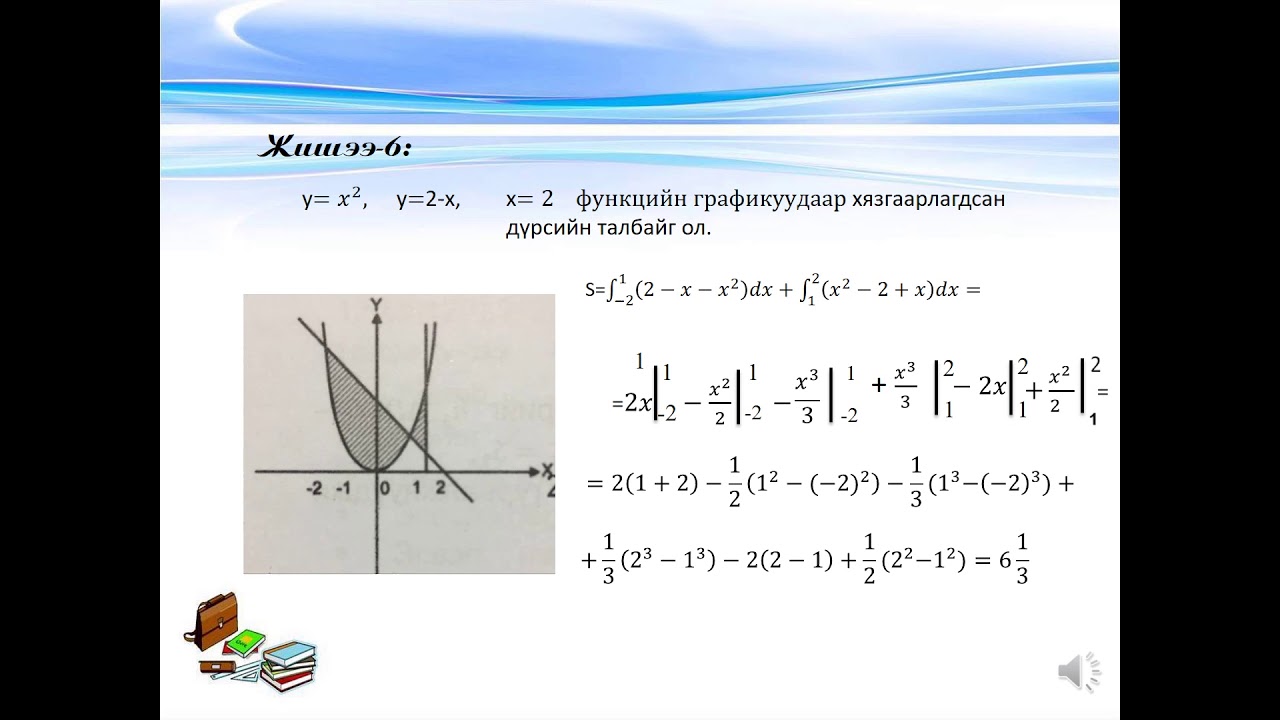 Жишээ-6:

y= $x^2$, y=2-x, x= 2 функцийн графикуудаар хязгаарлагдсан дүрсийн талбайг ол.

Y

X

-2 -1 0 1 2

S=$\int_{-2}^{1}(2-x-x^2)dx+\int_{1}^{2}(x^2-2+x)dx=$

$=2x\Big|_{-2}^{1}-\frac{x^2}{2}\Big|_{-2}^{1}-\frac{x^3}{3}\Big|_{-2}^{1}+\frac{x^3}{3}\Big|_{1}^{2}-2x\Big|_{1}^{2}+\frac{x^2}{2}\Big|_{1}^{2}=$

$=2(1+2)-\frac{1}{2}(1^2-(-2)^2)-\frac{1}{3}(1^3-(-2)^3)+$

$+\frac{1}{3}(2^3-1^3)-2(2-1)+\frac{1}{2}(2^2-1^2)=6\frac{1}{3}$